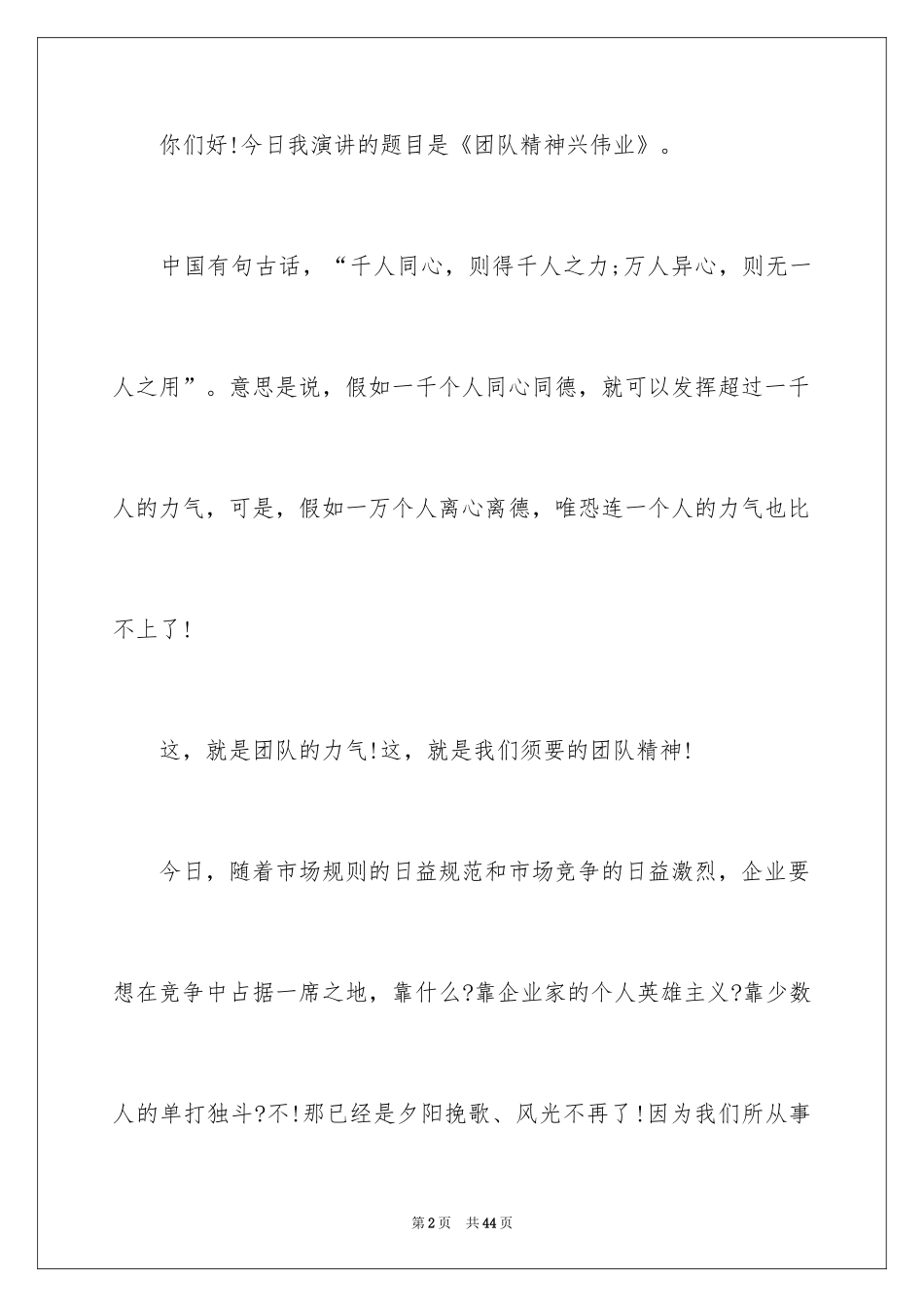 你们好!今日我演讲的题目是《团队精神兴伟业》。

中国有句古话，“千人同心，则得千人之力;万人异心，则无一人之用”。意思是说，假如一千个人同心同德，就可以发挥超过一千人的力气，可是，假如一万个人离心离德，唯恐连一个人的力气也比不上了!

这，就是团队的力气!这，就是我们须要的团队精神!

今日，随着市场规则的日益规范和市场竞争的日益激烈，企业要想在竞争中占据一席之地，靠什么?靠企业家的个人英雄主义?靠少数人的单打独斗?不!那已经是夕阳挽歌、风光不再了!因为我们所从事

第2页 共44页